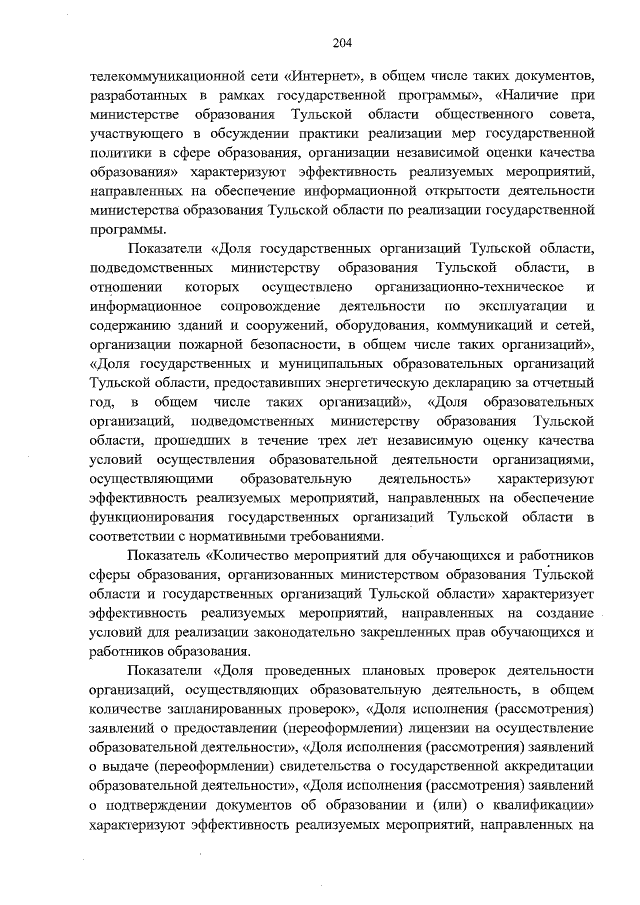 204

телекоммуникационной сети «Интернет», в общем числе таких документов, разработанных в рамках государственной программы», «Наличие при министерстве образования Тульской области общественного совета, участвующего в обсуждении практики реализации мер государственной политики в сфере образования, организации независимой оценки качества образования» характеризуют эффективность реализуемых мероприятий, направленных на обеспечение информационной открытости деятельности министерства образования Тульской области по реализации государственной программы.

Показатели «Доля государственных организаций Тульской области, подведомственных министерству образования Тульской области, в отношении которых осуществлено организационно-техническое и информационное сопровождение деятельности по эксплуатации и содержанию зданий и сооружений, оборудования, коммуникаций и сетей, организации пожарной безопасности, в общем числе таких организаций», «Доля государственных и муниципальных образовательных организаций Тульской области, предоставивших энергетическую декларацию за отчетный год, в общем числе таких организаций», «Доля образовательных организаций, подведомственных министерству образования Тульской области, прошедших в течение трех лет независимую оценку качества условий осуществления образовательной деятельности организациями, осуществляющими образовательную деятельность» характеризуют эффективность реализуемых мероприятий, направленных на обеспечение функционирования государственных организаций Тульской области в соответствии с нормативными требованиями.

Показатель «Количество мероприятий для обучающихся и работников сферы образования, организованных министерством образования Тульской области и государственных организаций Тульской области» характеризует эффективность реализуемых мероприятий, направленных на создание условий для реализации законодательно закрепленных прав обучающихся и работников образования.

Показатели «Доля проведенных плановых проверок деятельности организаций, осуществляющих образовательную деятельность, в общем количестве запланированных проверок», «Доля исполнения (рассмотрения) заявлений о предоставлении (переоформлении) лицензии на осуществление образовательной деятельности», «Доля исполнения (рассмотрения) заявлений о выдаче (переоформлении) свидетельства о государственной аккредитации образовательной деятельности», «Доля исполнения (рассмотрения) заявлений о подтверждении документов об образовании и (или) о квалификации» характеризуют эффективность реализуемых мероприятий, направленных на